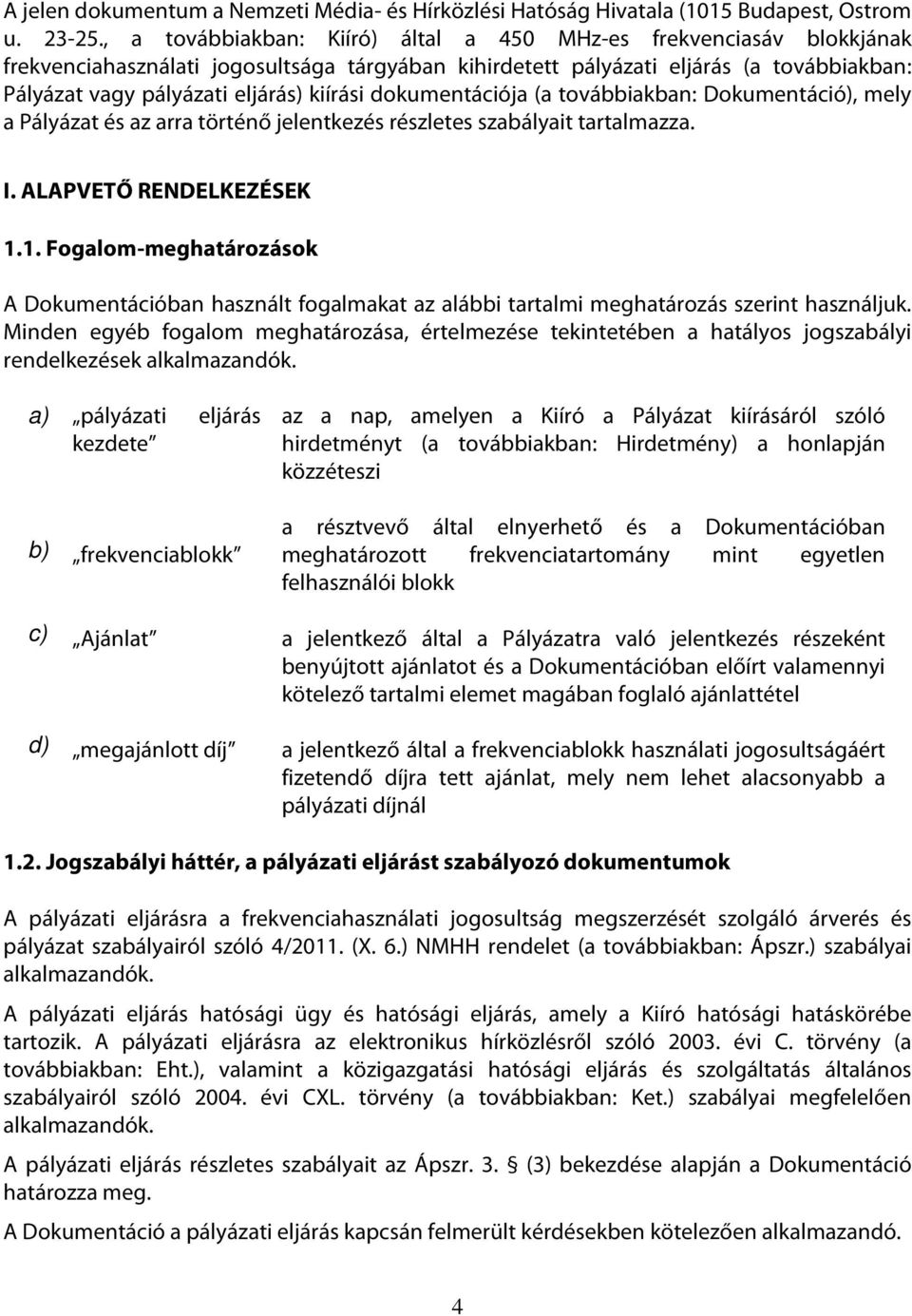 A jelen dokumentum a Nemzeti Média- és Hírközlési Hatóság Hivatala (1015 Budapest, Ostrom u. 23-25., a továbbiakban: Kiíró) által a 450 MHz-es frekvenciasáv blokkjának frekvenciahasználati jogosultsága tárgyában kihirdetett pályázati eljárás (a továbbiakban: Pályázat vagy pályázati eljárás) kiírási dokumentációja (a továbbiakban: Dokumentáció), mely a Pályázat és az arra történő jelentkezés részletes szabályait tartalmazza.

I. ALAPVETŐ RENDELKEZÉSEK

1.1. Fogalom-meghatározások

A Dokumentációban használt fogalmakat az alábbi tartalmi meghatározás szerint használjuk. Minden egyéb fogalom meghatározása, értelmezése tekintetében a hatályos jogszabályi rendelkezések alkalmazandók.

a) „pályázati eljárás kezdete” az a nap, amelyen a Kiíró a Pályázat kiírásáról szóló hirdetményt (a továbbiakban: Hirdetmény) a honlapján közzéteszi

b) „frekvenciablokk” a résztvevő által elnyerhető és a Dokumentációban meghatározott frekvenciatartomány mint egyetlen felhasználói blokk

c) „Ajánlat” a jelentkező által a Pályázatra való jelentkezés részeként benyújtott ajánlatot és a Dokumentációban előírt valamennyi kötelező tartalmi elemet magában foglaló ajánlattétel

d) „megajánlott díj” a jelentkező által a frekvenciablokk használati jogosultságáért fizetendő díjra tett ajánlat, mely nem lehet alacsonyabb a pályázati díjnál

1.2. Jogszabályi háttér, a pályázati eljárást szabályozó dokumentumok

A pályázati eljárásra a frekvenciahasználati jogosultság megszerzését szolgáló árverés és pályázat szabályairól szóló 4/2011. (X. 6.) NMHH rendelet (a továbbiakban: Ápszr.) szabályai alkalmazandók.

A pályázati eljárás hatósági ügy és hatósági eljárás, amely a Kiíró hatósági hatáskörébe tartozik. A pályázati eljárásra az elektronikus hírközlésről szóló 2003. évi C. törvény (a továbbiakban: Eht.), valamint a közigazgatási hatósági eljárás és szolgáltatás általános szabályairól szóló 2004. évi CXL. törvény (a továbbiakban: Ket.) szabályai megfelelően alkalmazandók.

A pályázati eljárás részletes szabályait az Ápszr. 3. § (3) bekezdése alapján a Dokumentáció határozza meg.

A Dokumentáció a pályázati eljárás kapcsán felmerült kérdésekben kötelezően alkalmazandó.

4